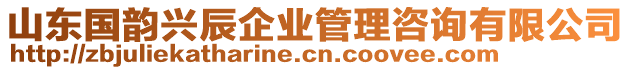 山东国韵兴辰企业管理咨询有限公司
http://zbjuliekatharine.cn.coovee.com